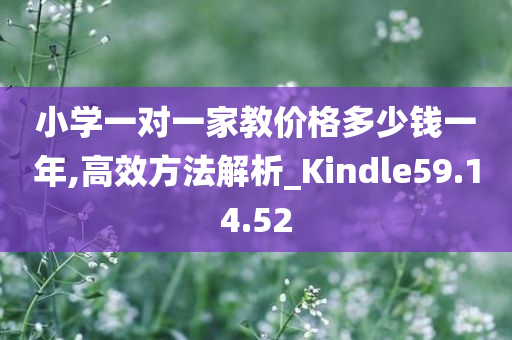 小学一对一家教价格多少钱一年,高效方法解析_Kindle59.14.52